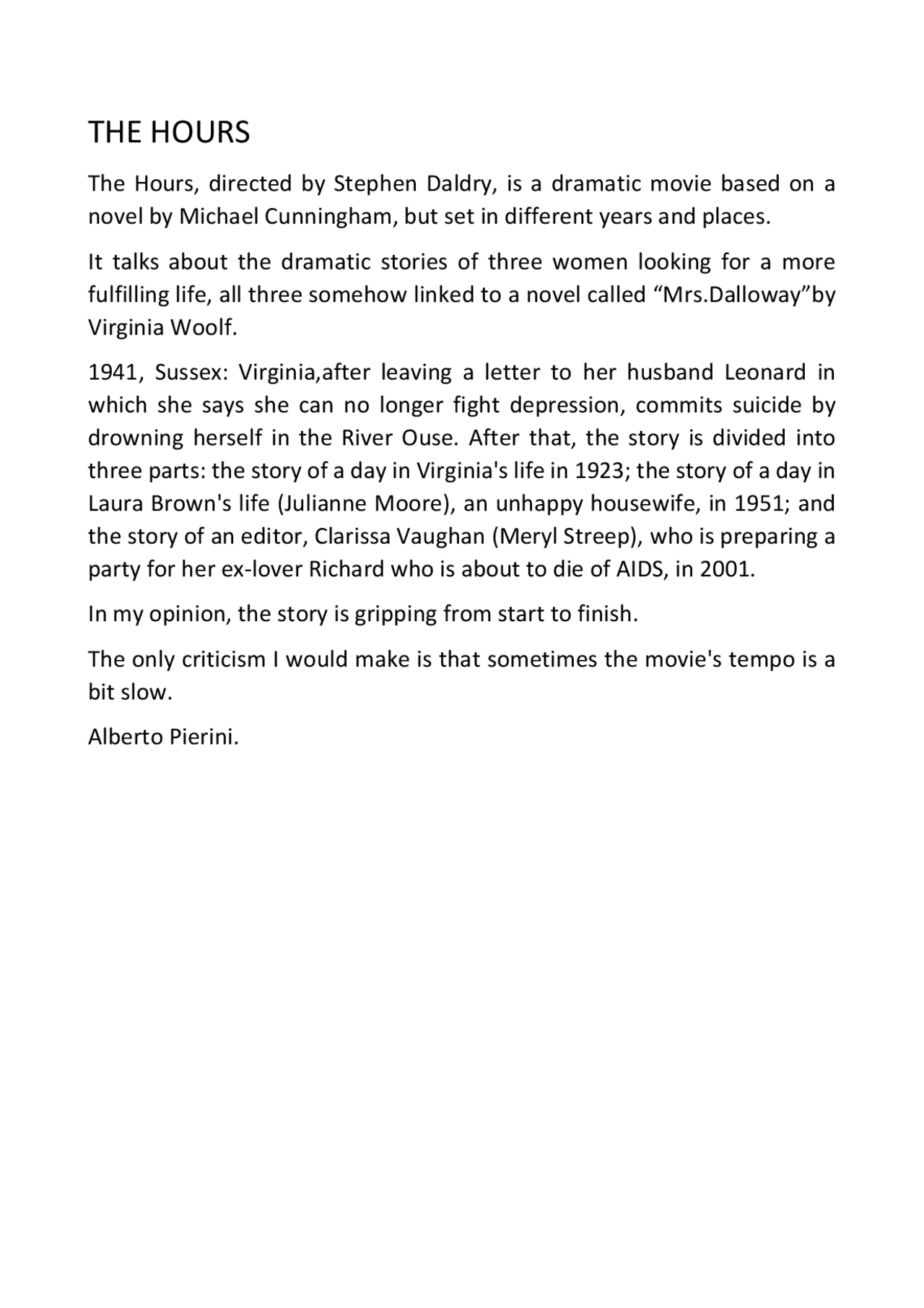 THE HOURS

The Hours, directed by Stephen Daldry, is a dramatic movie based on a novel by Michael Cunningham, but set in different years and places.

It talks about the dramatic stories of three women looking for a more fulfilling life, all three somehow linked to a novel called “Mrs.Dalloway”by Virginia Woolf.

1941, Sussex: Virginia,after leaving a letter to her husband Leonard in which she says she can no longer fight depression, commits suicide by drowning herself in the River Ouse. After that, the story is divided into three parts: the story of a day in Virginia's life in 1923; the story of a day in Laura Brown's life (Julianne Moore), an unhappy housewife, in 1951; and the story of an editor, Clarissa Vaughan (Meryl Streep), who is preparing a party for her ex-lover Richard who is about to die of AIDS, in 2001.

In my opinion, the story is gripping from start to finish.

The only criticism I would make is that sometimes the movie's tempo is a bit slow.

Alberto Pierini.